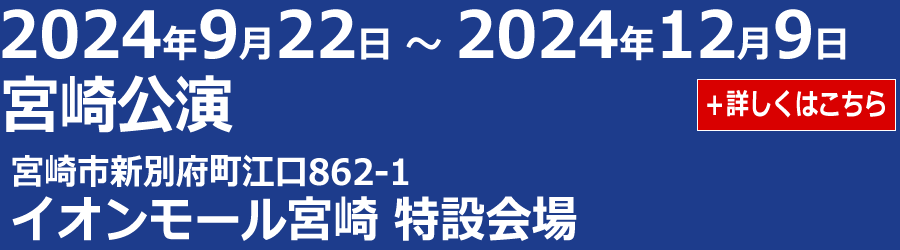 2024年9月22日 ~ 2024年12月9日
宮崎公演

＋詳しくはこちら

宮崎市新別府町江口862-1
イオンモール宮崎 特設会場